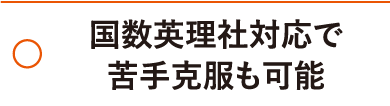 国数英理社対応で
苦手克服も可能